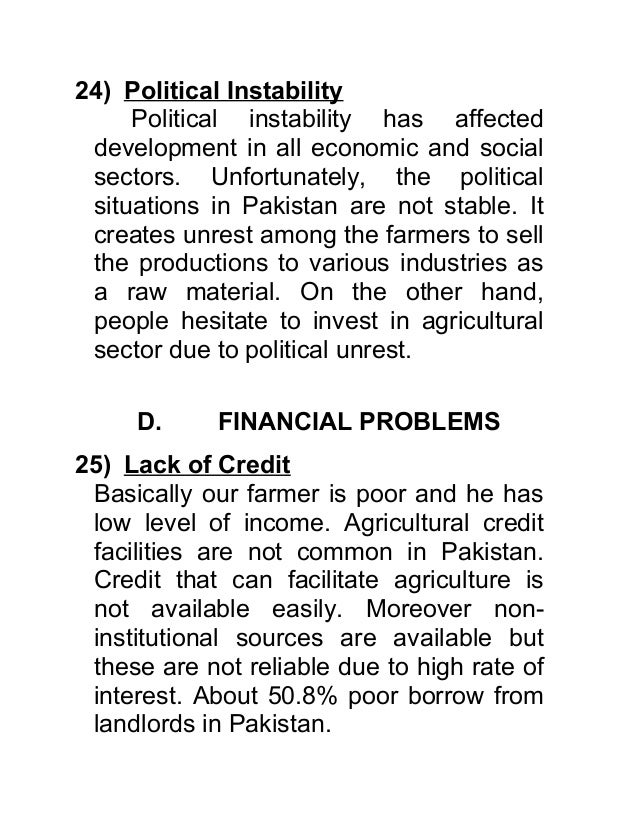 24) Political Instability

Political instability has affected development in all economic and social sectors. Unfortunately, the political situations in Pakistan are not stable. It creates unrest among the farmers to sell the productions to various industries as a raw material. On the other hand, people hesitate to invest in agricultural sector due to political unrest.

D. FINANCIAL PROBLEMS

25) Lack of Credit

Basically our farmer is poor and he has low level of income. Agricultural credit facilities are not common in Pakistan. Credit that can facilitate agriculture is not available easily. Moreover non-institutional sources are available but these are not reliable due to high rate of interest. About 50.8% poor borrow from landlords in Pakistan.